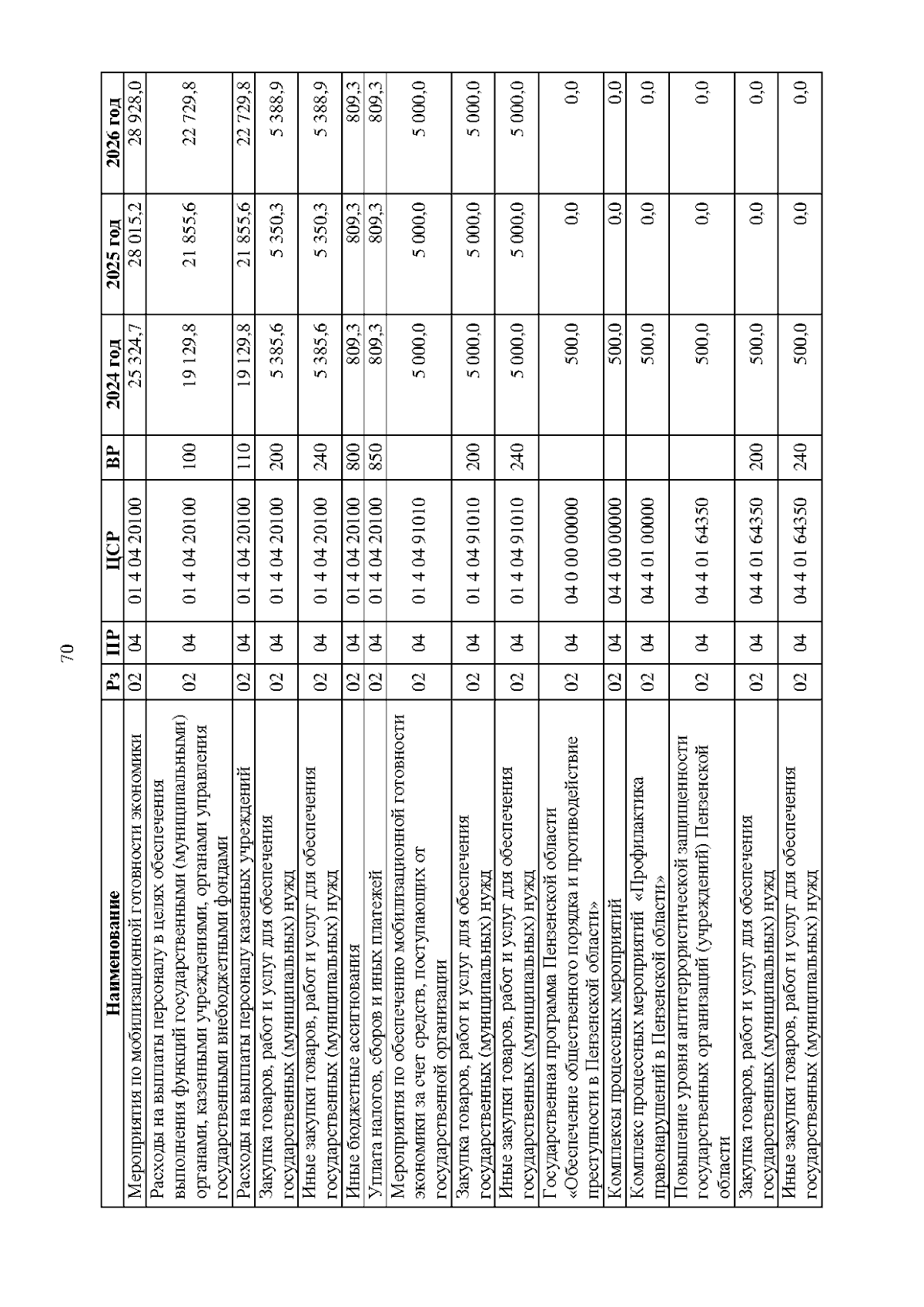 70

| Наименование | Рз | ПР | ЦСР | ВР | 2024 год | 2025 год | 2026 год |
|---|---|---|---|---|---|---|---|
| Мероприятия по мобилизационной готовности экономики | 02 | 04 | 01 4 04 20100 | | 25 324,7 | 28 015,2 | 28 928,0 |
| Расходы на выплаты персоналу в целях обеспечения выполнения функций государственными (муниципальными) органами, казенными учреждениями, органами управления государственными внебюджетными фондами | 02 | 04 | 01 4 04 20100 | 100 | 19 129,8 | 21 855,6 | 22 729,8 |
| Расходы на выплаты персоналу казенных учреждений | 02 | 04 | 01 4 04 20100 | 110 | 19 129,8 | 21 855,6 | 22 729,8 |
| Закупка товаров, работ и услуг для обеспечения государственных (муниципальных) нужд | 02 | 04 | 01 4 04 20100 | 200 | 5 385,6 | 5 350,3 | 5 388,9 |
| Иные закупки товаров, работ и услуг для обеспечения государственных (муниципальных) нужд | 02 | 04 | 01 4 04 20100 | 240 | 5 385,6 | 5 350,3 | 5 388,9 |
| Иные бюджетные ассигнования | 02 | 04 | 01 4 04 20100 | 800 | 809,3 | 809,3 | 809,3 |
| Уплата налогов, сборов и иных платежей | 02 | 04 | 01 4 04 20100 | 850 | 809,3 | 809,3 | 809,3 |
| Мероприятия по обеспечению мобилизационной готовности экономики за счет средств, поступающих от государственной организации | 02 | 04 | 01 4 04 91010 | | 5 000,0 | 5 000,0 | 5 000,0 |
| Закупка товаров, работ и услуг для обеспечения государственных (муниципальных) нужд | 02 | 04 | 01 4 04 91010 | 200 | 5 000,0 | 5 000,0 | 5 000,0 |
| Иные закупки товаров, работ и услуг для обеспечения государственных (муниципальных) нужд | 02 | 04 | 01 4 04 91010 | 240 | 5 000,0 | 5 000,0 | 5 000,0 |
| Государственная программа Пензенской области «Обеспечение общественного порядка и противодействие преступности в Пензенской области» | 02 | 04 | 04 0 00 00000 | | 500,0 | 0,0 | 0,0 |
| Комплексы процессных мероприятий | 02 | 04 | 04 4 00 00000 | | 500,0 | 0,0 | 0,0 |
| Комплекс процессных мероприятий «Профилактика правонарушений в Пензенской области» | 02 | 04 | 04 4 01 00000 | | 500,0 | 0,0 | 0,0 |
| Повышение уровня антитеррористической защищенности государственных организаций (учреждений) Пензенской области | 02 | 04 | 04 4 01 64350 | | 500,0 | 0,0 | 0,0 |
| Закупка товаров, работ и услуг для обеспечения государственных (муниципальных) нужд | 02 | 04 | 04 4 01 64350 | 200 | 500,0 | 0,0 | 0,0 |
| Иные закупки товаров, работ и услуг для обеспечения государственных (муниципальных) нужд | 02 | 04 | 04 4 01 64350 | 240 | 500,0 | 0,0 | 0,0 |